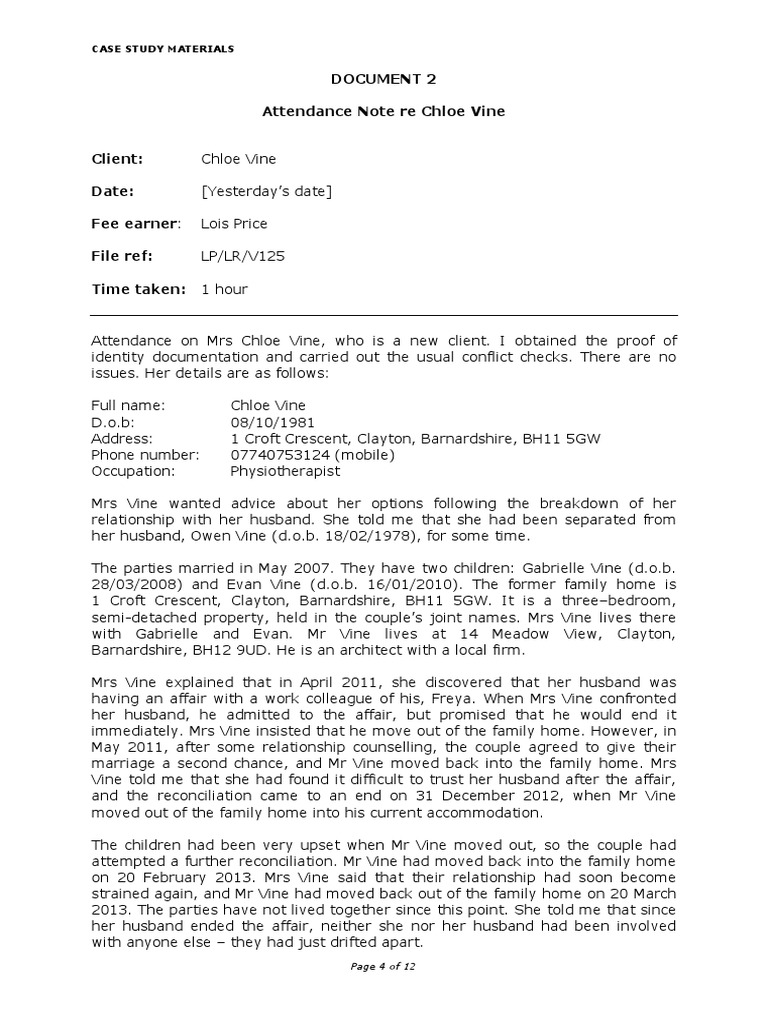 CASE STUDY MATERIALS

DOCUMENT 2

Attendance Note re Chloe Vine

Client: Chloe Vine

Date: [Yesterday's date]

Fee earner: Lois Price

File ref: LP/LR/V125

Time taken: 1 hour

Attendance on Mrs Chloe Vine, who is a new client. I obtained the proof of identity documentation and carried out the usual conflict checks. There are no issues. Her details are as follows:

Full name: Chloe Vine
D.o.b: 08/10/1981
Address: 1 Croft Crescent, Clayton, Barnardshire, BH11 5GW
Phone number: 07740753124 (mobile)
Occupation: Physiotherapist

Mrs Vine wanted advice about her options following the breakdown of her relationship with her husband. She told me that she had been separated from her husband, Owen Vine (d.o.b. 18/02/1978), for some time.

The parties married in May 2007. They have two children: Gabrielle Vine (d.o.b. 28/03/2008) and Evan Vine (d.o.b. 16/01/2010). The former family home is 1 Croft Crescent, Clayton, Barnardshire, BH11 5GW. It is a three–bedroom, semi-detached property, held in the couple's joint names. Mrs Vine lives there with Gabrielle and Evan. Mr Vine lives at 14 Meadow View, Clayton, Barnardshire, BH12 9UD. He is an architect with a local firm.

Mrs Vine explained that in April 2011, she discovered that her husband was having an affair with a work colleague of his, Freya. When Mrs Vine confronted her husband, he admitted to the affair, but promised that he would end it immediately. Mrs Vine insisted that he move out of the family home. However, in May 2011, after some relationship counselling, the couple agreed to give their marriage a second chance, and Mr Vine moved back into the family home. Mrs Vine told me that she had found it difficult to trust her husband after the affair, and the reconciliation came to an end on 31 December 2012, when Mr Vine moved out of the family home into his current accommodation.

The children had been very upset when Mr Vine moved out, so the couple had attempted a further reconciliation. Mr Vine had moved back into the family home on 20 February 2013. Mrs Vine said that their relationship had soon become strained again, and Mr Vine had moved back out of the family home on 20 March 2013. The parties have not lived together since this point. She told me that since her husband ended the affair, neither she nor her husband had been involved with anyone else – they had just drifted apart.

Page 4 of 12